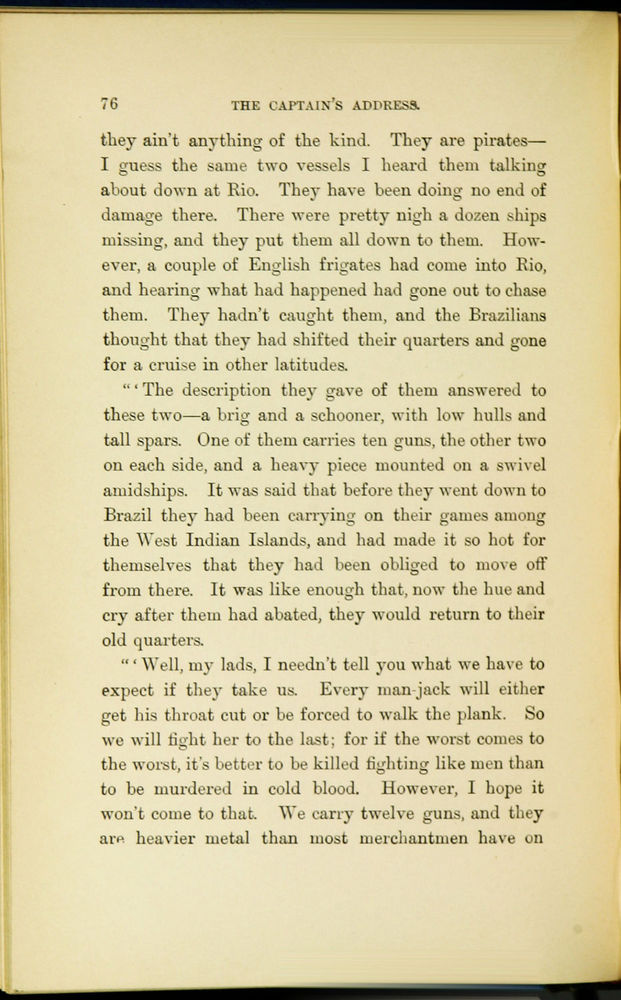 76 THE CAPTAIN'S ADDRESS.

they ain't anything of the kind. They are pirates—I guess the same two vessels I heard them talking about down at Rio. They have been doing no end of damage there. There were pretty nigh a dozen ships missing, and they put them all down to them. However, a couple of English frigates had come into Rio, and hearing what had happened had gone out to chase them. They hadn't caught them, and the Brazilians thought that they had shifted their quarters and gone for a cruise in other latitudes.

"'The description they gave of them answered to these two—a brig and a schooner, with low hulls and tall spars. One of them carries ten guns, the other two on each side, and a heavy piece mounted on a swivel amidships. It was said that before they went down to Brazil they had been carrying on their games among the West Indian Islands, and had made it so hot for themselves that they had been obliged to move off from there. It was like enough that, now the hue and cry after them had abated, they would return to their old quarters.

"'Well, my lads, I needn't tell you what we have to expect if they take us. Every man-jack will either get his throat cut or be forced to walk the plank. So we will fight her to the last; for if the worst comes to the worst, it's better to be killed fighting like men than to be murdered in cold blood. However, I hope it won't come to that. We carry twelve guns, and they are heavier metal than most merchantmen have on